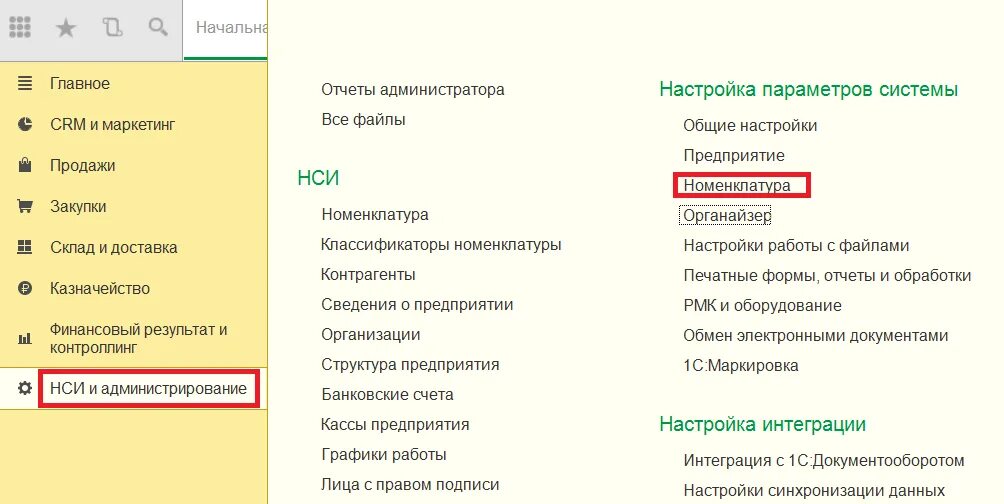 Начальна

Главное
CRM и маркетинг
Продажи
Закупки
Склад и доставка
Казначейство
Финансовый результат и контроллинг
НСИ и администрирование

Отчеты администратора
Все файлы

НСИ
Номенклатура
Классификаторы номенклатуры
Контрагенты
Сведения о предприятии
Организации
Структура предприятия
Банковские счета
Кассы предприятия
Графики работы
Лица с правом подписи

Настройка параметров системы
Общие настройки
Предприятие
Номенклатура
Органайзер
Настройки работы с файлами
Печатные формы, отчеты и обработки
РМК и оборудование
Обмен электронными документами
1С:Маркировка

Настройка интеграции
Интеграция с 1С:Документооборотом
Настройки синхронизации данных